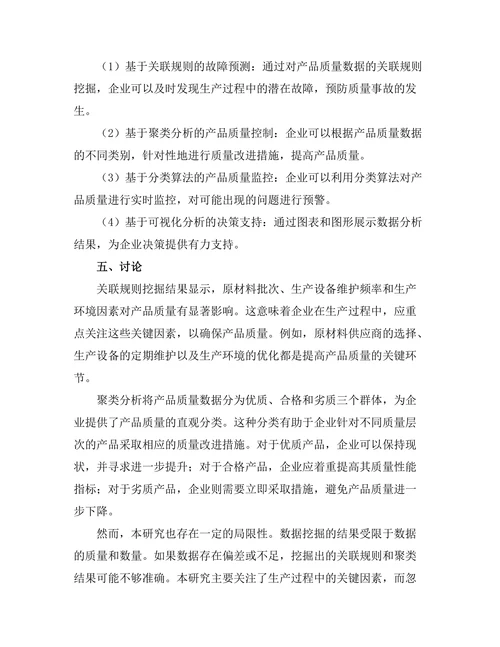 （1）基于关联规则的故障预测：通过对产品质量数据的关联规则挖掘，企业可以及时发现生产过程中的潜在故障，预防质量事故的发生。

（2）基于聚类分析的产品质量控制：企业可以根据产品质量数据的不同类别，针对性地进行质量改进措施，提高产品质量。

（3）基于分类算法的产品质量监控：企业可以利用分类算法对产品质量进行实时监控，对可能出现的问题进行预警。

（4）基于可视化分析的决策支持：通过图表和图形展示数据分析结果，为企业决策提供有力支持。

五、讨论

关联规则挖掘结果显示，原材料批次、生产设备维护频率和生产环境因素对产品质量有显著影响。这意味着企业在生产过程中，应重点关注这些关键因素，以确保产品质量。例如，原材料供应商的选择、生产设备的定期维护以及生产环境的优化都是提高产品质量的关键环节。

聚类分析将产品质量数据分为优质、合格和劣质三个群体，为企业提供了产品质量的直观分类。这种分类有助于企业针对不同质量层次的产品采取相应的质量改进措施。对于优质产品，企业可以保持现状，并寻求进一步提升；对于合格产品，企业应着重提高其质量性能指标；对于劣质产品，企业则需要立即采取措施，避免产品质量进一步下降。

然而，本研究也存在一定的局限性。数据挖掘的结果受限于数据的质量和数量。如果数据存在偏差或不足，挖掘出的关联规则和聚类结果可能不够准确。本研究主要关注了生产过程中的关键因素，而忽